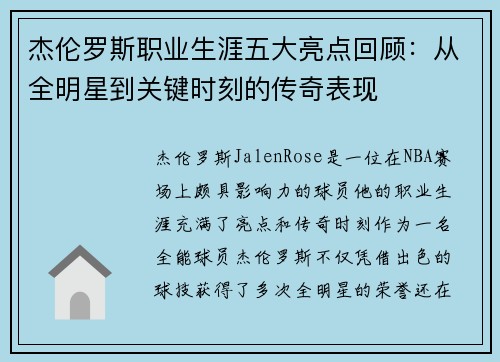 杰伦罗斯职业生涯五大亮点回顾：从全明星到关键时刻的传奇表现

杰伦罗斯JalenRose是一位在NBA赛场上颇具影响力的球员他的职业生涯充满了亮点和传奇时刻作为一名全能球员杰伦罗斯不仅凭借出色的球技获得了多次全明星的荣誉还在